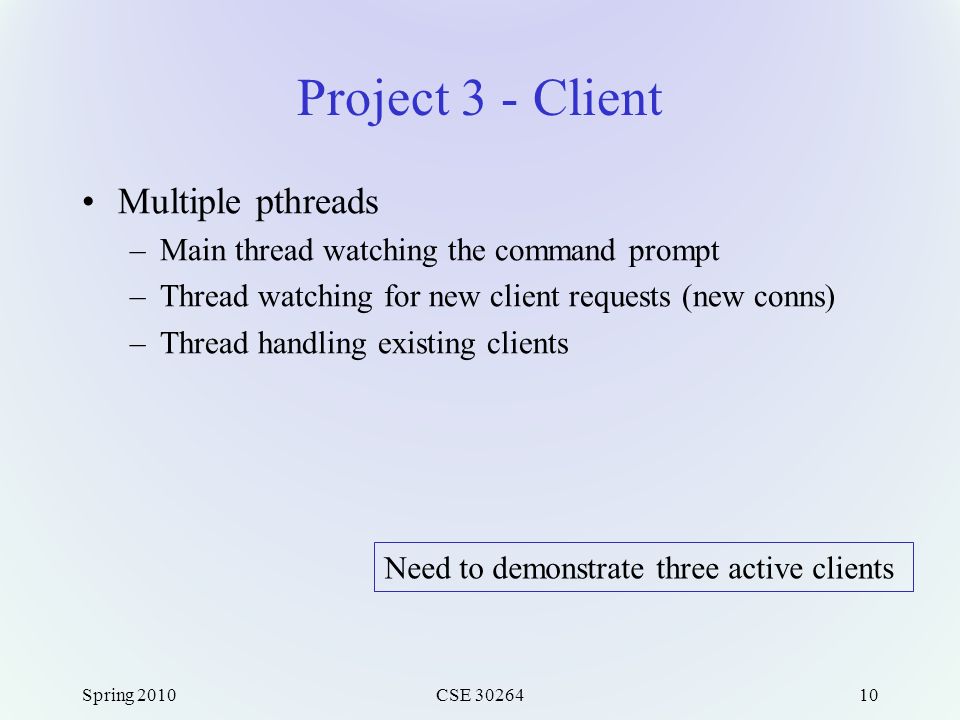 Project 3 - Client

• Multiple pthreads
– Main thread watching the command prompt
– Thread watching for new client requests (new conns)
– Thread handling existing clients

Need to demonstrate three active clients

Spring 2010
CSE 30264
10